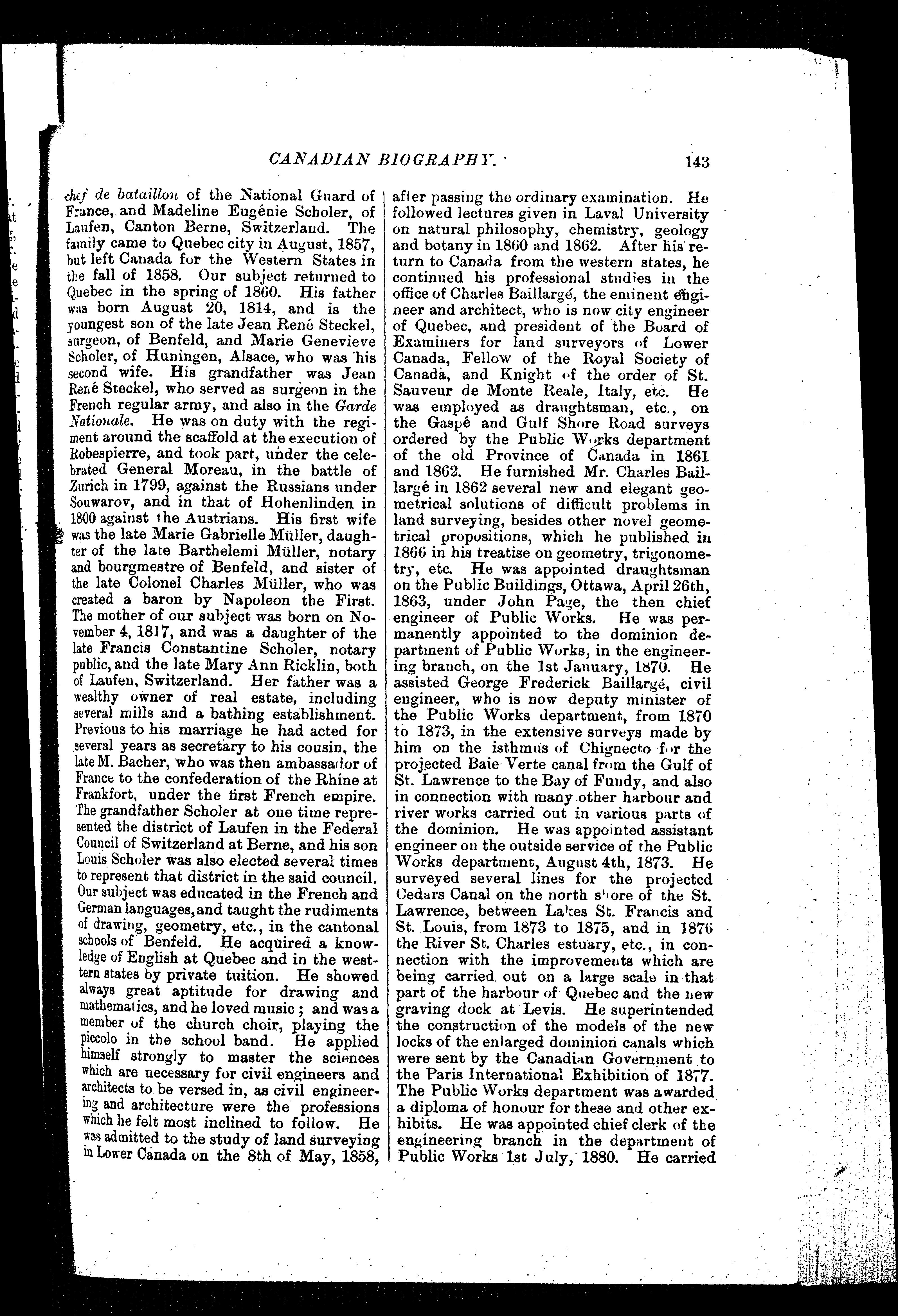 CANADIAN BIOGRAPHY. 143

chef de bataillon of the National Guard of France, and Madeline Eugénie Scholer, of Laufen, Canton Berne, Switzerland. The family came to Quebec city in August, 1857, but left Canada for the Western States in the fall of 1858. Our subject returned to Quebec in the spring of 1860. His father was born August 20, 1814, and is the youngest son of the late Jean René Steckel, surgeon, of Benfeld, and Marie Genevieve Scholer, of Huningen, Alsace, who was his second wife. His grandfather was Jean René Steckel, who served as surgeon in the French regular army, and also in the Garde Nationale. He was on duty with the regiment around the scaffold at the execution of Robespierre, and took part, under the celebrated General Moreau, in the battle of Zurich in 1799, against the Russians under Souwarov, and in that of Hohenlinden in 1800 against the Austrians. His first wife was the late Marie Gabrielle Müller, daughter of the late Barthelemi Müller, notary and bourgmestre of Benfeld, and sister of the late Colonel Charles Müller, who was created a baron by Napoleon the First. The mother of our subject was born on November 4, 1817, and was a daughter of the late Francis Constantine Scholer, notary public, and the late Mary Ann Ricklin, both of Laufen, Switzerland. Her father was a wealthy owner of real estate, including several mills and a bathing establishment. Previous to his marriage he had acted for several years as secretary to his cousin, the late M. Bacher, who was then ambassador of France to the confederation of the Rhine at Frankfort, under the first French empire. The grandfather Scholer at one time represented the district of Laufen in the Federal Council of Switzerland at Berne, and his son Louis Scholer was also elected several times to represent that district in the said council. Our subject was educated in the French and German languages, and taught the rudiments of drawing, geometry, etc., in the cantonal schools of Benfeld. He acquired a knowledge of English at Quebec and in the western states by private tuition. He showed always great aptitude for drawing and mathematics, and he loved music; and was a member of the church choir, playing the piccolo in the school band. He applied himself strongly to master the sciences which are necessary for civil engineers and architects to be versed in, as civil engineering and architecture were the professions which he felt most inclined to follow. He was admitted to the study of land surveying in Lower Canada on the 8th of May, 1858, after passing the ordinary examination. He followed lectures given in Laval University on natural philosophy, chemistry, geology and botany in 1860 and 1862. After his return to Canada from the western states, he continued his professional studies in the office of Charles Baillargé, the eminent engineer and architect, who is now city engineer of Quebec, and president of the Board of Examiners for land surveyors of Lower Canada, Fellow of the Royal Society of Canada, and Knight of the order of St. Sauveur de Monte Reale, Italy, etc. He was employed as draughtsman, etc., on the Gaspé and Gulf Shore Road surveys ordered by the Public Works department of the old Province of Canada in 1861 and 1862. He furnished Mr. Charles Baillargé in 1862 several new and elegant geometrical solutions of difficult problems in land surveying, besides other novel geometrical propositions, which he published in 1866 in his treatise on geometry, trigonometry, etc. He was appointed draughtsman on the Public Buildings, Ottawa, April 26th, 1863, under John Page, the then chief engineer of Public Works. He was permanently appointed to the dominion department of Public Works, in the engineering branch, on the 1st January, 1870. He assisted George Frederick Baillargé, civil engineer, who is now deputy minister of the Public Works department, from 1870 to 1873, in the extensive surveys made by him on the isthmus of Chignecto for the projected Baie Verte canal from the Gulf of St. Lawrence to the Bay of Fundy, and also in connection with many other harbour and river works carried out in various parts of the dominion. He was appointed assistant engineer on the outside service of the Public Works department, August 4th, 1873. He surveyed several lines for the projected Cedars Canal on the north shore of the St. Lawrence, between Lakes St. Francis and St. Louis, from 1873 to 1875, and in 1876 the River St. Charles estuary, etc., in connection with the improvements which are being carried out on a large scale in that part of the harbour of Quebec and the new graving dock at Levis. He superintended the construction of the models of the new locks of the enlarged dominion canals which were sent by the Canadian Government to the Paris International Exhibition of 1877. The Public Works department was awarded a diploma of honour for these and other exhibits. He was appointed chief clerk of the engineering branch in the department of Public Works 1st July, 1880. He carried